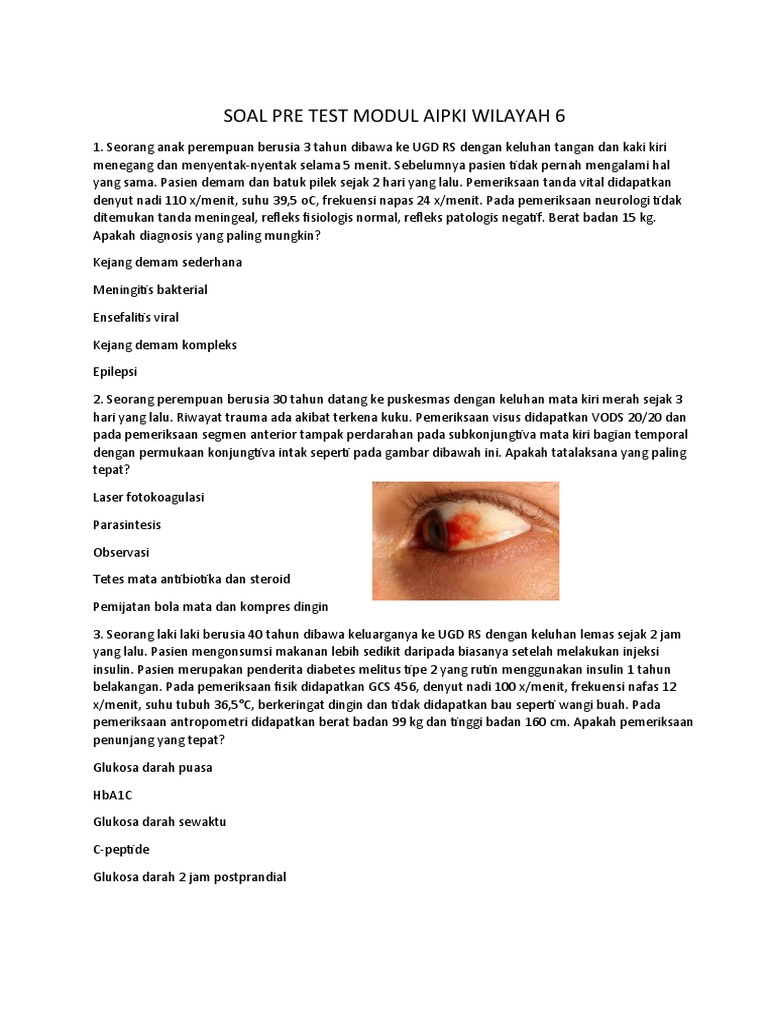 SOAL PRE TEST MODUL AIPKI WILAYAH 6

1. Seorang anak perempuan berusia 3 tahun dibawa ke UGD RS dengan keluhan tangan dan kaki kiri menegang dan menyentak-nyentak selama 5 menit. Sebelumnya pasien tidak pernah mengalami hal yang sama. Pasien demam dan batuk pilek sejak 2 hari yang lalu. Pemeriksaan tanda vital didapatkan denyut nadi 110 x/menit, suhu 39,5 oC, frekuensi napas 24 x/menit. Pada pemeriksaan neurologi tidak ditemukan tanda meningeal, refleks fisiologis normal, refleks patologis negatif. Berat badan 15 kg. Apakah diagnosis yang paling mungkin?

Kejang demam sederhana

Meningitis bakterial

Ensefalitis viral

Kejang demam kompleks

Epilepsi

2. Seorang perempuan berusia 30 tahun datang ke puskesmas dengan keluhan mata kiri merah sejak 3 hari yang lalu. Riwayat trauma ada akibat terkena kuku. Pemeriksaan visus didapatkan VODS 20/20 dan pada pemeriksaan segmen anterior tampak perdarahan pada subkonjungtiva mata kiri bagian temporal dengan permukaan konjungtiva intak seperti pada gambar dibawah ini. Apakah tatalaksana yang paling tepat?

Laser fotokoagulasi

Parasintesis

Observasi

Tetes mata antibiotika dan steroid

Pemijatan bola mata dan kompres dingin

3. Seorang laki laki berusia 40 tahun dibawa keluarganya ke UGD RS dengan keluhan lemas sejak 2 jam yang lalu. Pasien mengonsumsi makanan lebih sedikit daripada biasanya setelah melakukan injeksi insulin. Pasien merupakan penderita diabetes melitus tipe 2 yang rutin menggunakan insulin 1 tahun belakangan. Pada pemeriksaan fisik didapatkan GCS 456, denyut nadi 100 x/menit, frekuensi nafas 12 x/menit, suhu tubuh 36,5°C, berkeringat dingin dan tidak didapatkan bau seperti wangi buah. Pada pemeriksaan antropometri didapatkan berat badan 99 kg dan tinggi badan 160 cm. Apakah pemeriksaan penunjang yang tepat?

Glukosa darah puasa

HbA1C

Glukosa darah sewaktu

C-peptide

Glukosa darah 2 jam postprandial